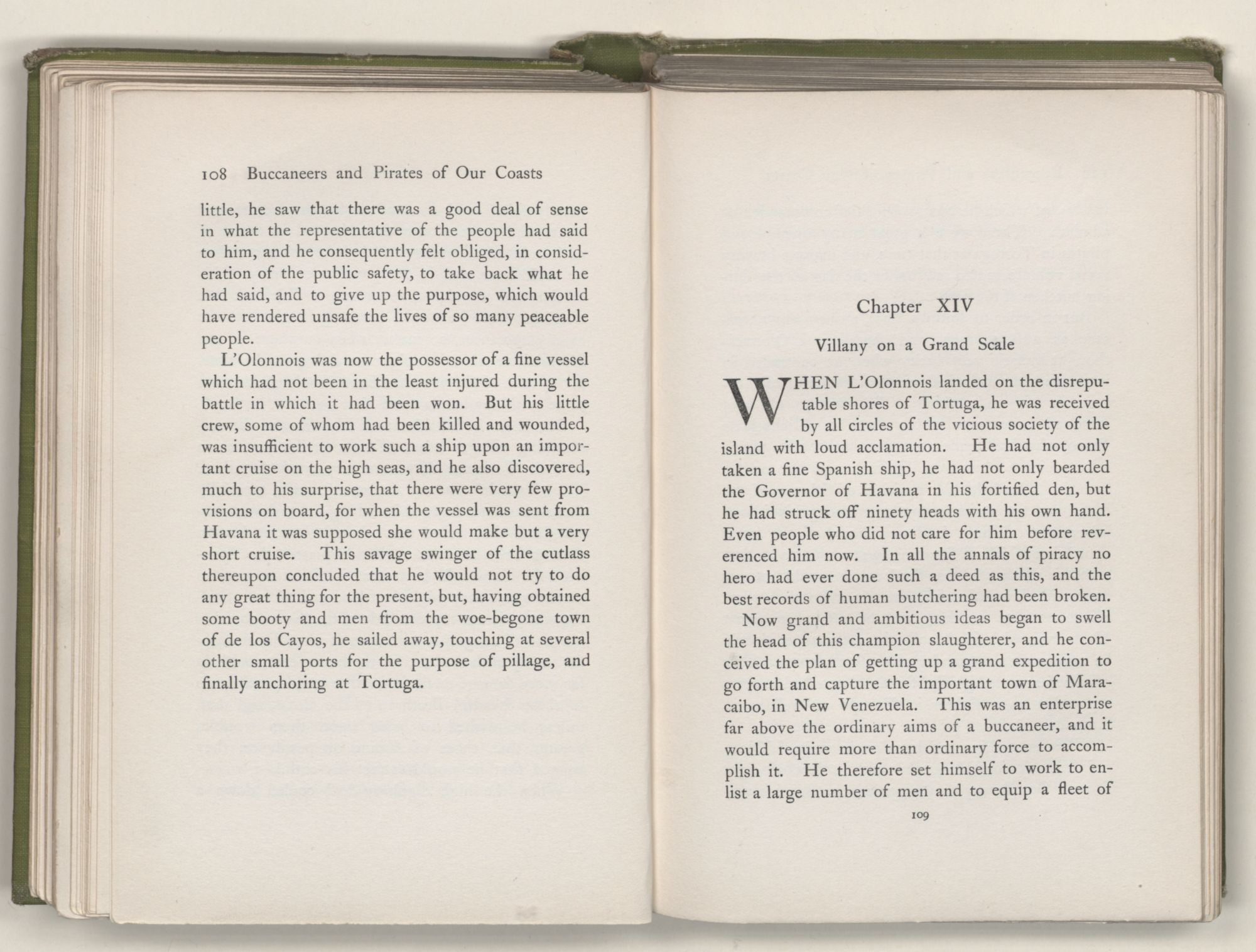 108 Buccaneers and Pirates of Our Coasts

little, he saw that there was a good deal of sense in what the representative of the people had said to him, and he consequently felt obliged, in consideration of the public safety, to take back what he had said, and to give up the purpose, which would have rendered unsafe the lives of so many peaceable people.

L'Olonnois was now the possessor of a fine vessel which had not been in the least injured during the battle in which it had been won. But his little crew, some of whom had been killed and wounded, was insufficient to work such a ship upon an important cruise on the high seas, and he also discovered, much to his surprise, that there were very few provisions on board, for when the vessel was sent from Havana it was supposed she would make but a very short cruise. This savage swinger of the cutlass thereupon concluded that he would not try to do any great thing for the present, but, having obtained some booty and men from the woe-begone town of de los Cayos, he sailed away, touching at several other small ports for the purpose of pillage, and finally anchoring at Tortuga.

Chapter XIV

Villany on a Grand Scale

WHEN L'Olonnois landed on the disreputable shores of Tortuga, he was received by all circles of the vicious society of the island with loud acclamation. He had not only taken a fine Spanish ship, he had not only bearded the Governor of Havana in his fortified den, but he had struck off ninety heads with his own hand. Even people who did not care for him before reverenced him now. In all the annals of piracy no hero had ever done such a deed as this, and the best records of human butchering had been broken.

Now grand and ambitious ideas began to swell the head of this champion slaughterer, and he conceived the plan of getting up a grand expedition to go forth and capture the important town of Maracaibo, in New Venezuela. This was an enterprise far above the ordinary aims of a buccaneer, and it would require more than ordinary force to accomplish it. He therefore set himself to work to enlist a large number of men and to equip a fleet of

109